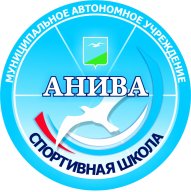 МУНИЦИПАЛЬНОЕ АВТОНОМНОЕ УЧРЕЖДЕНИЕ

АНИВА

СПОРТИВНАЯ ШКОЛА